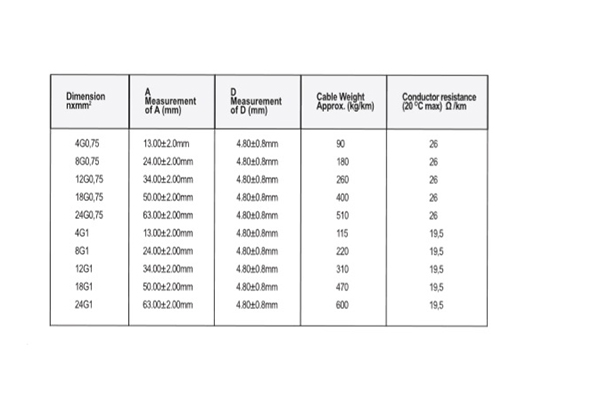 | Dimension nxmm$^2$ | A Measurement of A (mm) | D Measurement of D (mm) | Cable Weight Approx. (kg/km) | Conductor resistance (20 °C max) Ω /km |
|---|---|---|---|---|
| 4G0,75 | 13.00±2.0mm | 4.80±0.8mm | 90 | 26 |
| 8G0,75 | 24.00±2.00mm | 4.80±0.8mm | 180 | 26 |
| 12G0,75 | 34.00±2.00mm | 4.80±0.8mm | 260 | 26 |
| 18G0,75 | 50.00±2.00mm | 4.80±0.8mm | 400 | 26 |
| 24G0,75 | 63.00±2.00mm | 4.80±0.8mm | 510 | 26 |
| 4G1 | 13.00±2.00mm | 4.80±0.8mm | 115 | 19,5 |
| 8G1 | 24.00±2.00mm | 4.80±0.8mm | 220 | 19,5 |
| 12G1 | 34.00±2.00mm | 4.80±0.8mm | 310 | 19,5 |
| 18G1 | 50.00±2.00mm | 4.80±0.8mm | 470 | 19,5 |
| 24G1 | 63.00±2.00mm | 4.80±0.8mm | 600 | 19,5 |